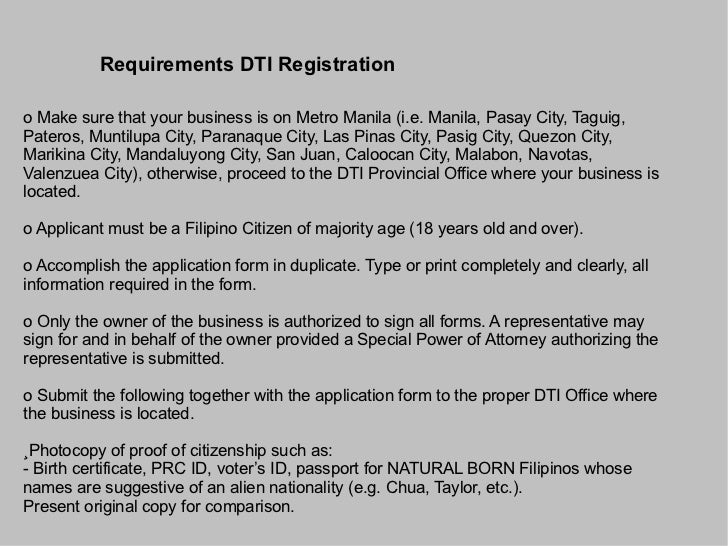 Requirements DTI Registration

o Make sure that your business is on Metro Manila (i.e. Manila, Pasay City, Taguig, Pateros, Muntilupa City, Paranaque City, Las Pinas City, Pasig City, Quezon City, Marikina City, Mandaluyong City, San Juan, Caloocan City, Malabon, Navotas, Valenzuea City), otherwise, proceed to the DTI Provincial Office where your business is located.

o Applicant must be a Filipino Citizen of majority age (18 years old and over).

o Accomplish the application form in duplicate. Type or print completely and clearly, all information required in the form.

o Only the owner of the business is authorized to sign all forms. A representative may sign for and in behalf of the owner provided a Special Power of Attorney authorizing the representative is submitted.

o Submit the following together with the application form to the proper DTI Office where the business is located.

¸Photocopy of proof of citizenship such as:
- Birth certificate, PRC ID, voter's ID, passport for NATURAL BORN Filipinos whose names are suggestive of an alien nationality (e.g. Chua, Taylor, etc.).
Present original copy for comparison.